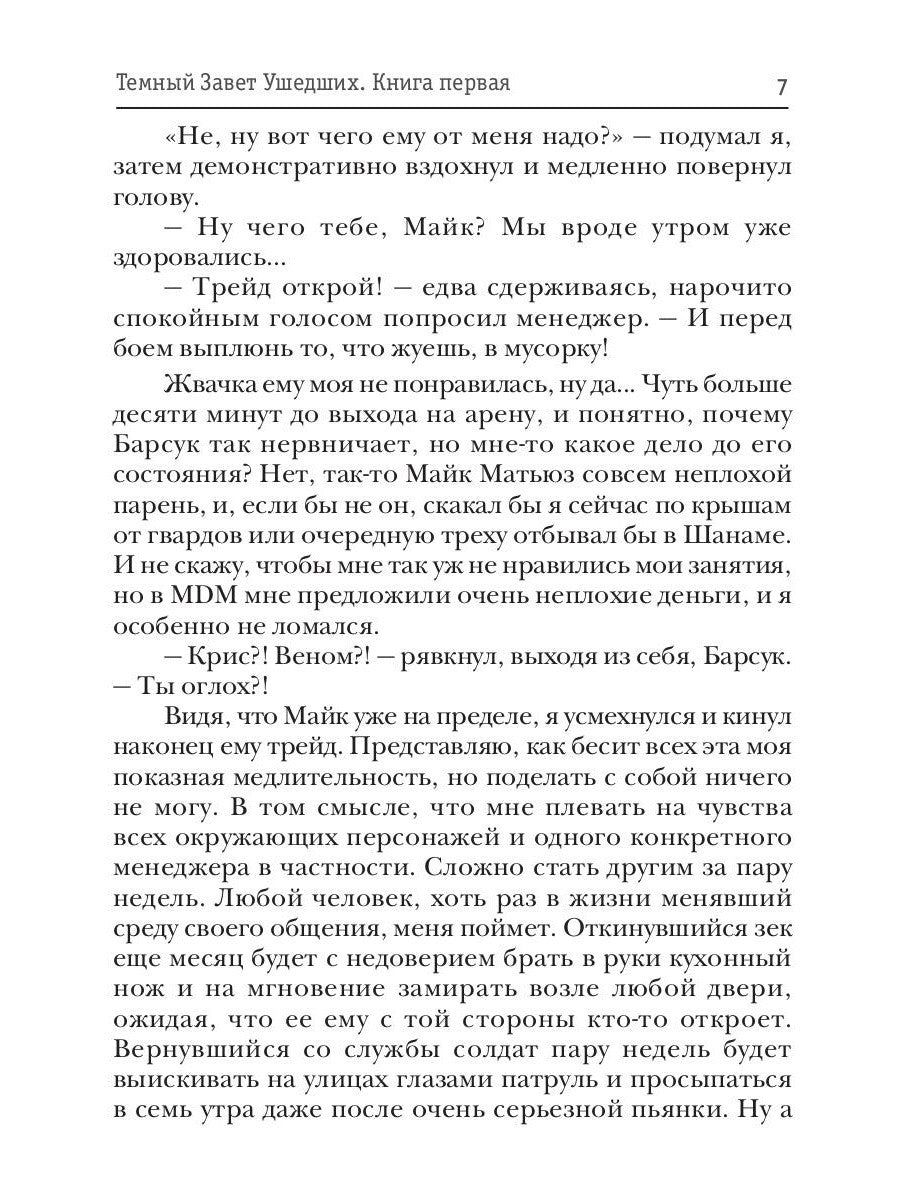 Темный Завет Ушедших. Книга первая 7

«Не, ну вот чего ему от меня надо?» — подумал я, затем демонстративно вздохнул и медленно повернул голову.

— Ну чего тебе, Майк? Мы вроде утром уже здоровались...

— Трейд открой! — едва сдерживаясь, нарочито спокойным голосом попросил менеджер. — И перед боем выплюнь то, что жуешь, в мусорку!

Жвачка ему моя не понравилась, ну да... Чуть больше десяти минут до выхода на арену, и понятно, почему Барсук так нервничает, но мне-то какое дело до его состояния? Нет, так-то Майк Матьюз совсем неплохой парень, и, если бы не он, скакал бы я сейчас по крышам от гвардов или очередную треху отбывал бы в Шанаме. И не скажу, чтобы мне так уж не нравились мои занятия, но в MDM мне предложили очень неплохие деньги, и я особенно не ломался.

— Крис?! Веном?! — рявкнул, выходя из себя, Барсук. — Ты оглох?!

Видя, что Майк уже на пределе, я усмехнулся и кинул наконец ему трейд. Представляю, как бесит всех эта моя показная медлительность, но поделать с собой ничего не могу. В том смысле, что мне плевать на чувства всех окружающих персонажей и одного конкретного менеджера в частности. Сложно стать другим за пару недель. Любой человек, хоть раз в жизни менявший среду своего общения, меня поймет. Откинувшийся зек еще месяц будет с недоверием брать в руки кухонный нож и на мгновение замирать возле любой двери, ожидая, что ее ему с той стороны кто-то откроет. Вернувшийся со службы солдат пару недель будет выискивать на улицах глазами патруль и просыпаться в семь утра даже после очень серьезной пьянки. Ну а